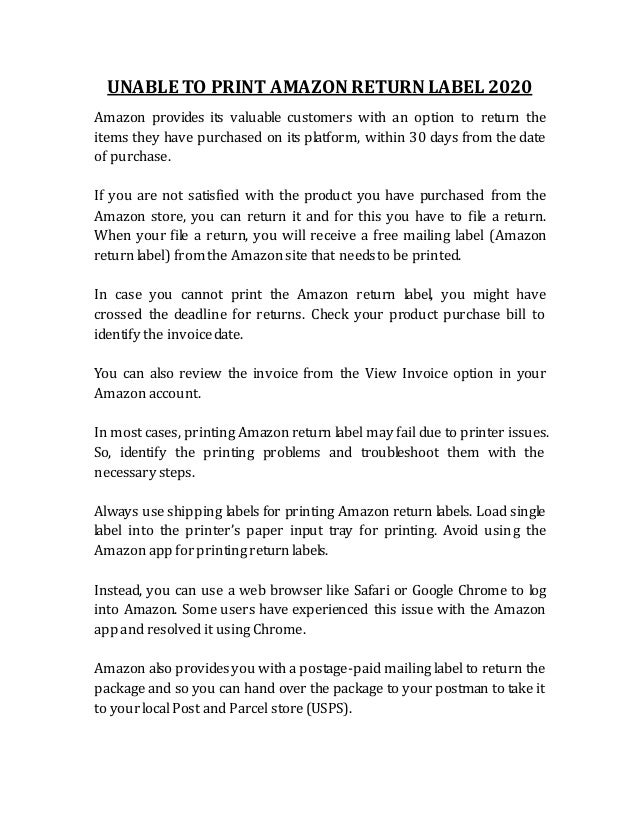 UNABLE TO PRINT AMAZON RETURN LABEL 2020

Amazon provides its valuable customers with an option to return the items they have purchased on its platform, within 30 days from the date of purchase.

If you are not satisfied with the product you have purchased from the Amazon store, you can return it and for this you have to file a return. When your file a return, you will receive a free mailing label (Amazon return label) from the Amazon site that needs to be printed.

In case you cannot print the Amazon return label, you might have crossed the deadline for returns. Check your product purchase bill to identify the invoice date.

You can also review the invoice from the View Invoice option in your Amazon account.

In most cases, printing Amazon return label may fail due to printer issues. So, identify the printing problems and troubleshoot them with the necessary steps.

Always use shipping labels for printing Amazon return labels. Load single label into the printer's paper input tray for printing. Avoid using the Amazon app for printing return labels.

Instead, you can use a web browser like Safari or Google Chrome to log into Amazon. Some users have experienced this issue with the Amazon app and resolved it using Chrome.

Amazon also provides you with a postage-paid mailing label to return the package and so you can hand over the package to your postman to take it to your local Post and Parcel store (USPS).